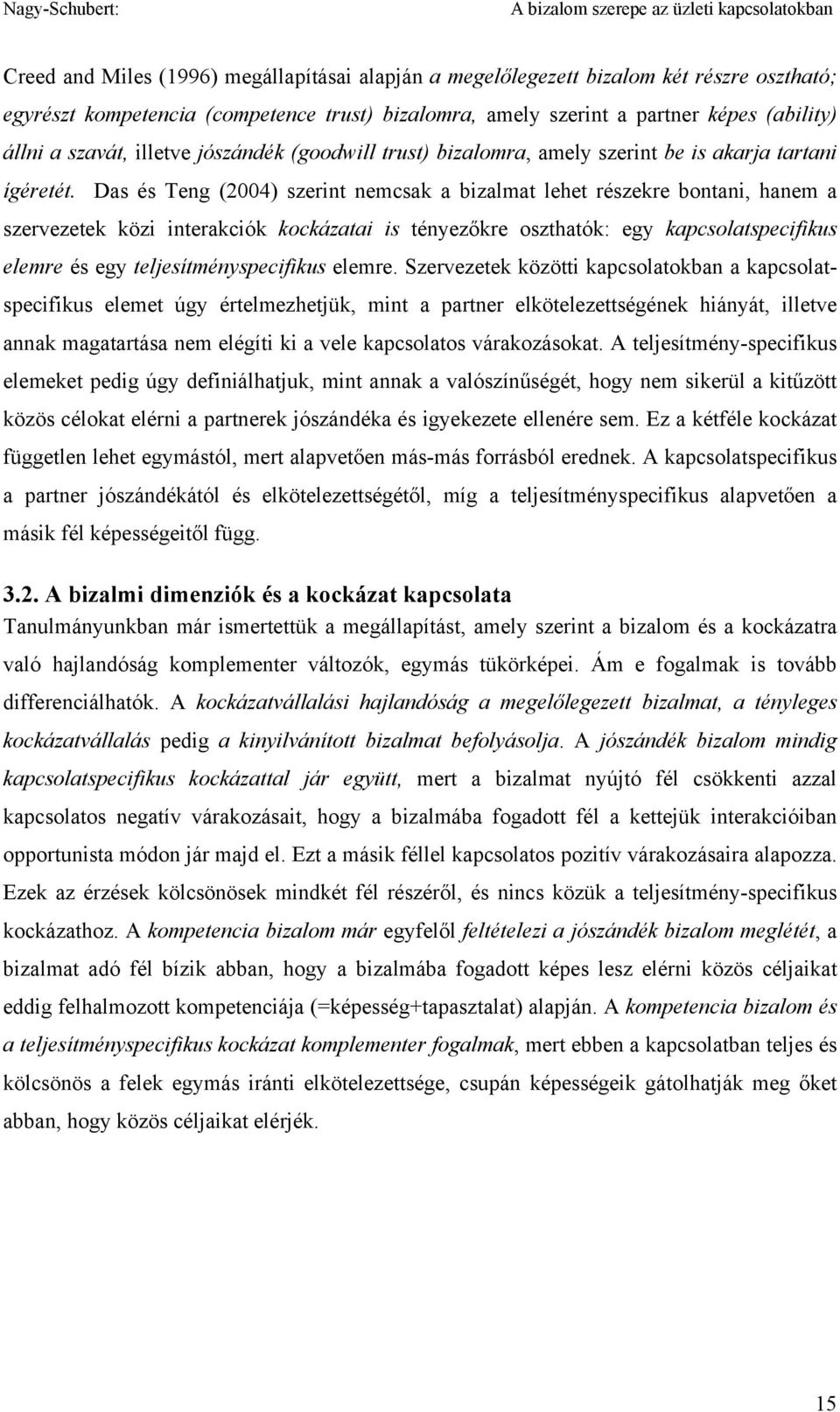 Nagy-Schubert: A bizalom szerepe az üzleti kapcsolatokban

Creed and Miles (1996) megállapításai alapján a megelőlegezett bizalom két részre osztható; egyrészt kompetencia (competence trust) bizalomra, amely szerint a partner képes (ability) állni a szavát, illetve jószándék (goodwill trust) bizalomra, amely szerint be is akarja tartani ígéretét. Das és Teng (2004) szerint nemcsak a bizalmat lehet részekre bontani, hanem a szervezetek közi interakciók kockázatai is tényezőkre oszthatók: egy kapcsolatspecifikus elemre és egy teljesítményspecifikus elemre. Szervezetek közötti kapcsolatokban a kapcsolatspecifikus elemet úgy értelmezhetjük, mint a partner elkötelezettségének hiányát, illetve annak magatartása nem elégíti ki a vele kapcsolatos várakozásokat. A teljesítmény-specifikus elemeket pedig úgy definiálhatjuk, mint annak a valószínűségét, hogy nem sikerül a kitűzött közös célokat elérni a partnerek jószándéka és igyekezete ellenére sem. Ez a kétféle kockázat független lehet egymástól, mert alapvetően más-más forrásból erednek. A kapcsolatspecifikus a partner jószándékától és elkötelezettségétől, míg a teljesítményspecifikus alapvetően a másik fél képességeitől függ.

3.2. A bizalmi dimenziók és a kockázat kapcsolata
Tanulmányunkban már ismertettük a megállapítást, amely szerint a bizalom és a kockázatra való hajlandóság komplementer változók, egymás tükörképei. Ám e fogalmak is tovább differenciálhatók. A kockázatvállalási hajlandóság a megelőlegezett bizalmat, a tényleges kockázatvállalás pedig a kinyilvánított bizalmat befolyásolja. A jószándék bizalom mindig kapcsolatspecifikus kockázattal jár együtt, mert a bizalmat nyújtó fél csökkenti azzal kapcsolatos negatív várakozásait, hogy a bizalmába fogadott fél a kettejük interakcióiban opportunista módon jár majd el. Ezt a másik féllel kapcsolatos pozitív várakozásaira alapozza. Ezek az érzések kölcsönösek mindkét fél részéről, és nincs közük a teljesítmény-specifikus kockázathoz. A kompetencia bizalom már egyfelől feltételezi a jószándék bizalom meglétét, a bizalmat adó fél bízik abban, hogy a bizalmába fogadott képes lesz elérni közös céljaikat eddig felhalmozott kompetenciája (=képesség+tapasztalat) alapján. A kompetencia bizalom és a teljesítményspecifikus kockázat komplementer fogalmak, mert ebben a kapcsolatban teljes és kölcsönös a felek egymás iránti elkötelezettsége, csupán képességeik gátolhatják meg őket abban, hogy közös céljaikat elérjék.

15